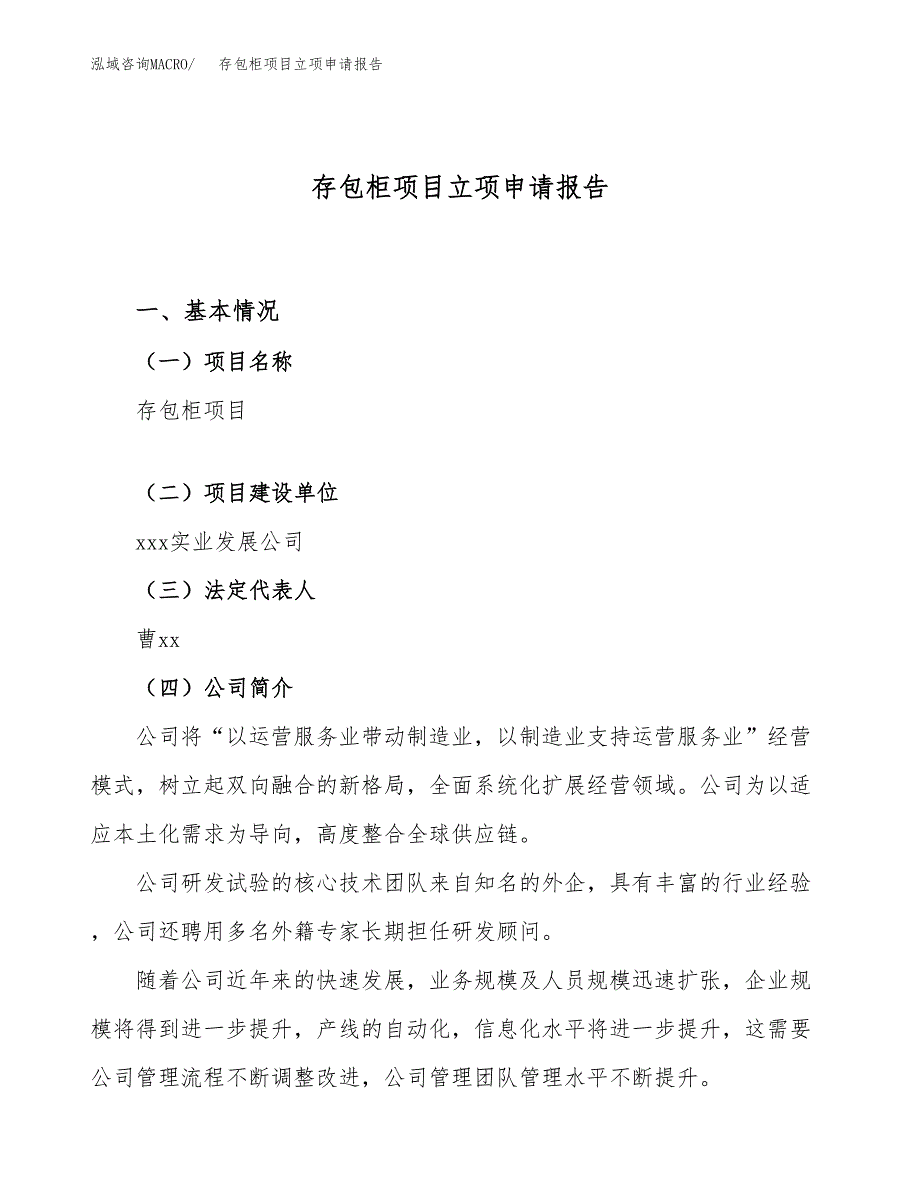 泓域咨询MACRO/　存包柜项目立项申请报告

存包柜项目立项申请报告

一、基本情况

（一）项目名称

存包柜项目

（二）项目建设单位

xxx实业发展公司

（三）法定代表人

曹xx

（四）公司简介

公司将“以运营服务业带动制造业，以制造业支持运营服务业”经营模式，树立起双向融合的新格局，全面系统化扩展经营领域。公司为以适应本土化需求为导向，高度整合全球供应链。

公司研发试验的核心技术团队来自知名的外企，具有丰富的行业经验，公司还聘用多名外籍专家长期担任研发顾问。

随着公司近年来的快速发展，业务规模及人员规模迅速扩张，企业规模将得到进一步提升，产线的自动化，信息化水平将进一步提升，这需要公司管理流程不断调整改进，公司管理团队管理水平不断提升。